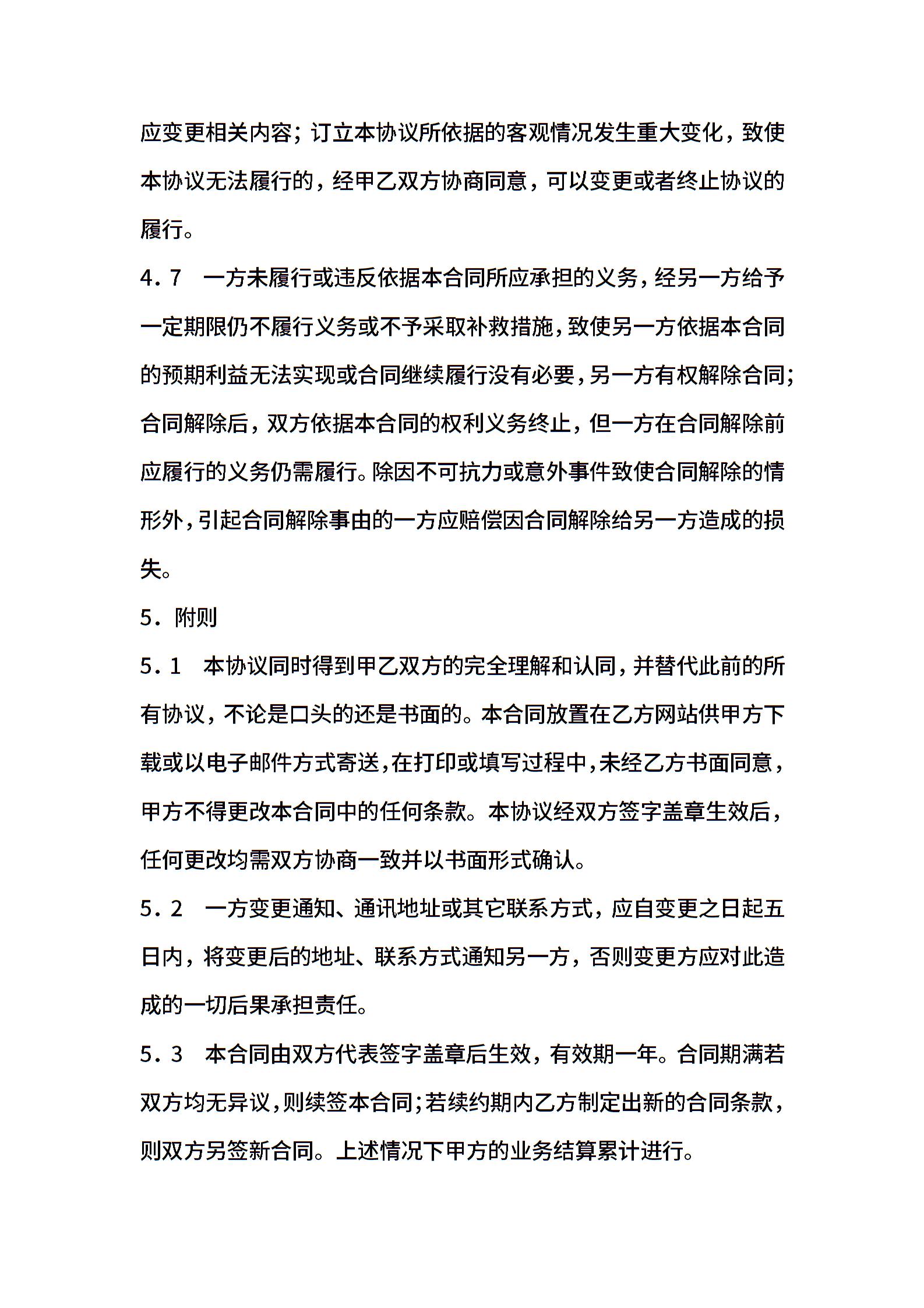 应变更相关内容；订立本协议所依据的客观情况发生重大变化，致使本协议无法履行的，经甲乙双方协商同意，可以变更或者终止协议的履行。

4.7　一方未履行或违反依据本合同所应承担的义务，经另一方给予一定期限仍不履行义务或不予采取补救措施，致使另一方依据本合同的预期利益无法实现或合同继续履行没有必要，另一方有权解除合同；合同解除后，双方依据本合同的权利义务终止，但一方在合同解除前应履行的义务仍需履行。除因不可抗力或意外事件致使合同解除的情形外，引起合同解除事由的一方应赔偿因合同解除给另一方造成的损失。

5．附则

5.1　本协议同时得到甲乙双方的完全理解和认同，并替代此前的所有协议，不论是口头的还是书面的。本合同放置在乙方网站供甲方下载或以电子邮件方式寄送，在打印或填写过程中，未经乙方书面同意，甲方不得更改本合同中的任何条款。本协议经双方签字盖章生效后，任何更改均需双方协商一致并以书面形式确认。

5.2　一方变更通知、通讯地址或其它联系方式，应自变更之日起五日内，将变更后的地址、联系方式通知另一方，否则变更方应对此造成的一切后果承担责任。

5.3　本合同由双方代表签字盖章后生效，有效期一年。合同期满若双方均无异议，则续签本合同；若续约期内乙方制定出新的合同条款，则双方另签新合同。上述情况下甲方的业务结算累计进行。